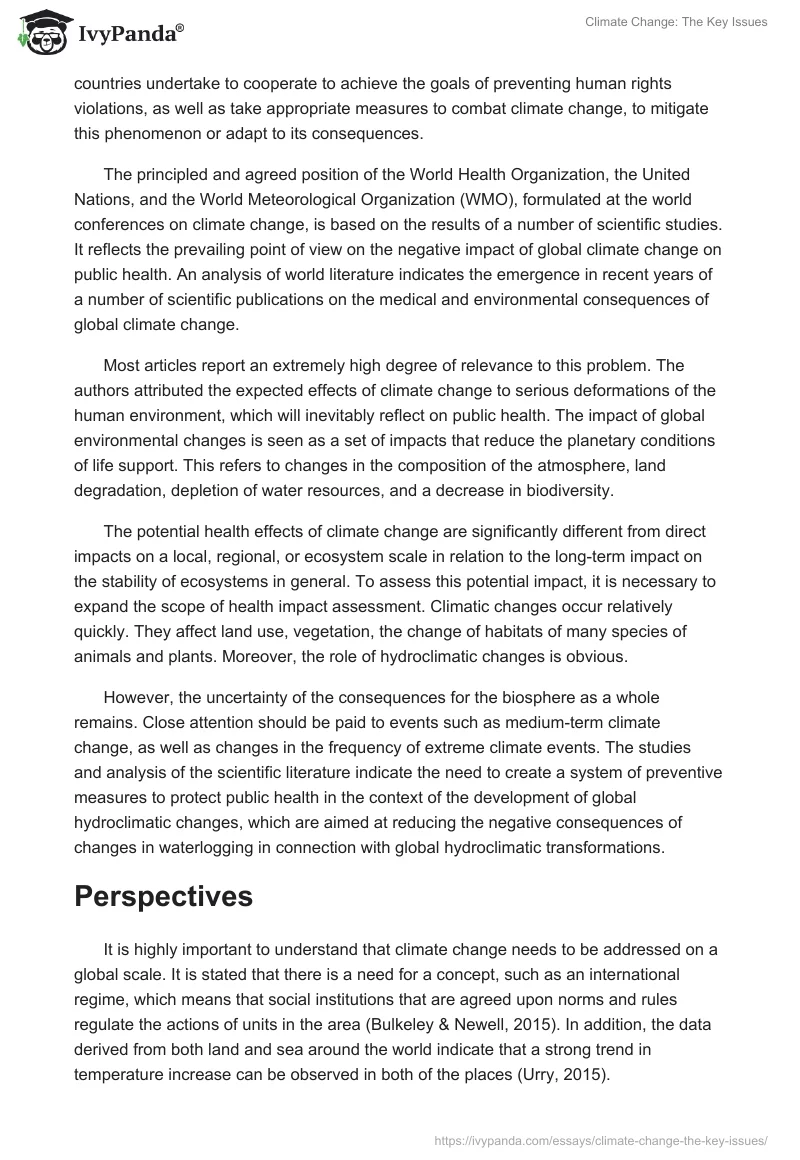 IvyPanda®

Climate Change: The Key Issues

countries undertake to cooperate to achieve the goals of preventing human rights violations, as well as take appropriate measures to combat climate change, to mitigate this phenomenon or adapt to its consequences.

The principled and agreed position of the World Health Organization, the United Nations, and the World Meteorological Organization (WMO), formulated at the world conferences on climate change, is based on the results of a number of scientific studies. It reflects the prevailing point of view on the negative impact of global climate change on public health. An analysis of world literature indicates the emergence in recent years of a number of scientific publications on the medical and environmental consequences of global climate change.

Most articles report an extremely high degree of relevance to this problem. The authors attributed the expected effects of climate change to serious deformations of the human environment, which will inevitably reflect on public health. The impact of global environmental changes is seen as a set of impacts that reduce the planetary conditions of life support. This refers to changes in the composition of the atmosphere, land degradation, depletion of water resources, and a decrease in biodiversity.

The potential health effects of climate change are significantly different from direct impacts on a local, regional, or ecosystem scale in relation to the long-term impact on the stability of ecosystems in general. To assess this potential impact, it is necessary to expand the scope of health impact assessment. Climatic changes occur relatively quickly. They affect land use, vegetation, the change of habitats of many species of animals and plants. Moreover, the role of hydroclimatic changes is obvious.

However, the uncertainty of the consequences for the biosphere as a whole remains. Close attention should be paid to events such as medium-term climate change, as well as changes in the frequency of extreme climate events. The studies and analysis of the scientific literature indicate the need to create a system of preventive measures to protect public health in the context of the development of global hydroclimatic changes, which are aimed at reducing the negative consequences of changes in waterlogging in connection with global hydroclimatic transformations.

Perspectives

It is highly important to understand that climate change needs to be addressed on a global scale. It is stated that there is a need for a concept, such as an international regime, which means that social institutions that are agreed upon norms and rules regulate the actions of units in the area (Bulkeley & Newell, 2015). In addition, the data derived from both land and sea around the world indicate that a strong trend in temperature increase can be observed in both of the places (Urry, 2015).

https://ivypanda.com/essays/climate-change-the-key-issues/